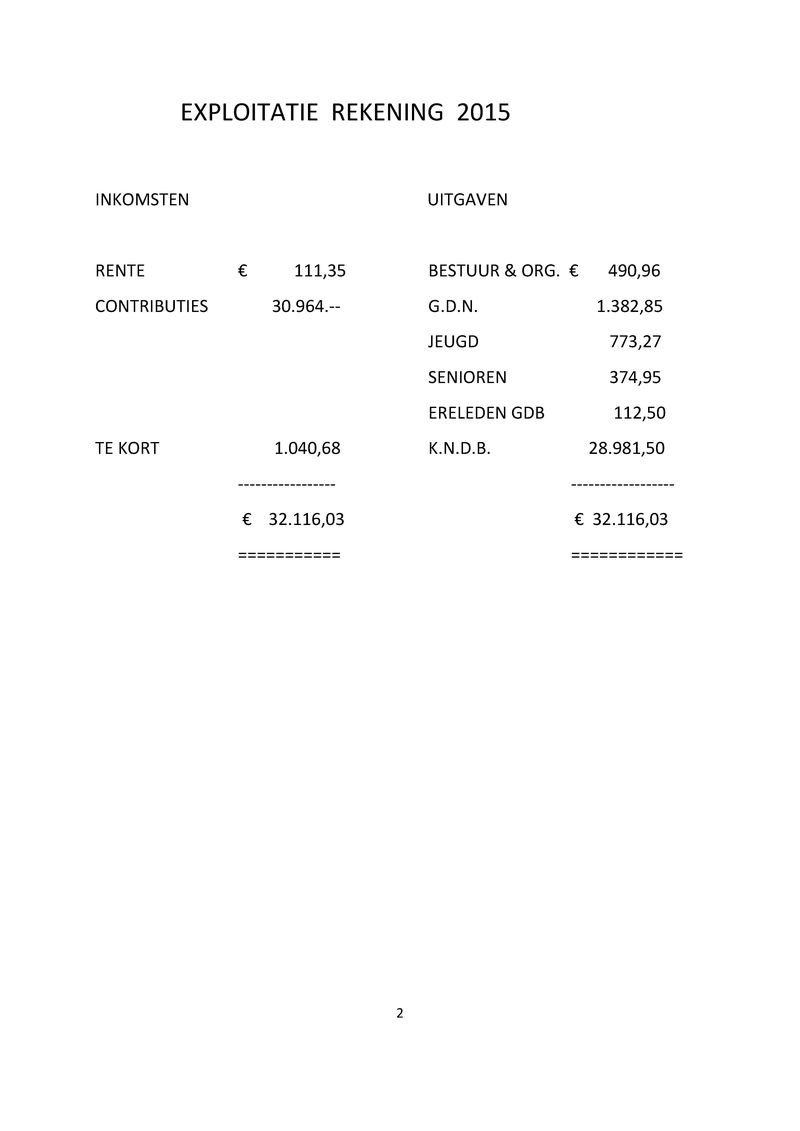 EXPLOITATIE REKENING 2015

INKOMSTEN

RENTE € 111,35
CONTRIBUTIES 30.964.--

TE KORT 1.040,68
-----------------
€ 32.116,03
===========

UITGAVEN

BESTUUR & ORG. € 490,96
G.D.N. 1.382,85
JEUGD 773,27
SENIOREN 374,95
ERELEDEN GDB 112,50
K.N.D.B. 28.981,50
------------------
€ 32.116,03
============

2